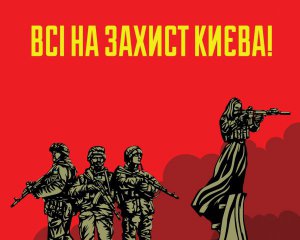 ВСІ НА ЗАХИСТ КИЄВА!